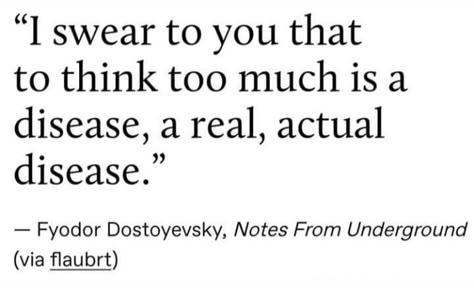 “I swear to you that to think too much is a disease, a real, actual disease.”

— Fyodor Dostoyevsky, Notes From Underground (via flaubrt)